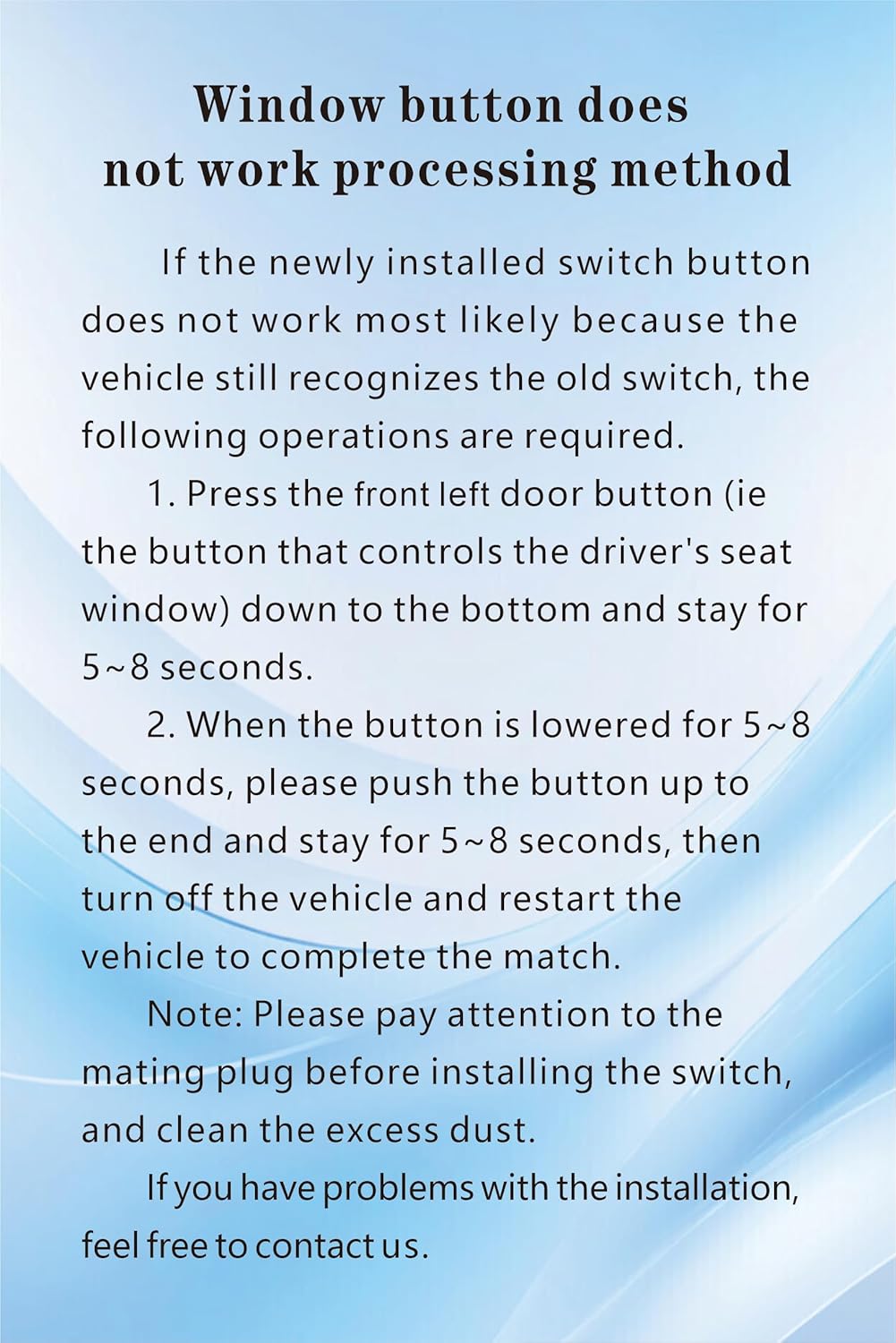 Window button does not work processing method

If the newly installed switch button does not work most likely because the vehicle still recognizes the old switch, the following operations are required.

1. Press the front left door button (ie the button that controls the driver's seat window) down to the bottom and stay for 5~8 seconds.

2. When the button is lowered for 5~8 seconds, please push the button up to the end and stay for 5~8 seconds, then turn off the vehicle and restart the vehicle to complete the match.

Note: Please pay attention to the mating plug before installing the switch, and clean the excess dust.

If you have problems with the installation, feel free to contact us.